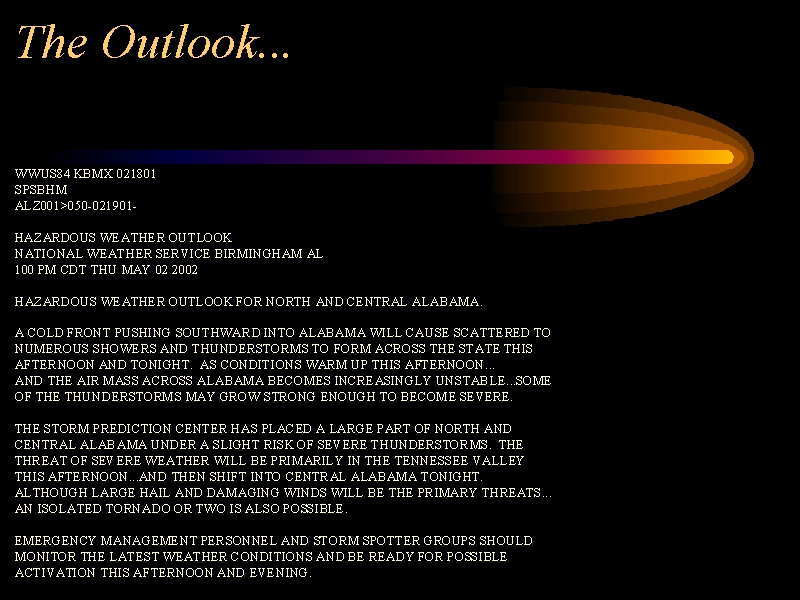 The Outlook...

WWUS84 KBMX 021801
SPSBHM
ALZ001>050-021901-

HAZARDOUS WEATHER OUTLOOK
NATIONAL WEATHER SERVICE BIRMINGHAM AL
100 PM CDT THU MAY 02 2002

HAZARDOUS WEATHER OUTLOOK FOR NORTH AND CENTRAL ALABAMA.

A COLD FRONT PUSHING SOUTHWARD INTO ALABAMA WILL CAUSE SCATTERED TO NUMEROUS SHOWERS AND THUNDERSTORMS TO FORM ACROSS THE STATE THIS AFTERNOON AND TONIGHT. AS CONDITIONS WARM UP THIS AFTERNOON... AND THE AIR MASS ACROSS ALABAMA BECOMES INCREASINGLY UNSTABLE...SOME OF THE THUNDERSTORMS MAY GROW STRONG ENOUGH TO BECOME SEVERE.

THE STORM PREDICTION CENTER HAS PLACED A LARGE PART OF NORTH AND CENTRAL ALABAMA UNDER A SLIGHT RISK OF SEVERE THUNDERSTORMS. THE THREAT OF SEVERE WEATHER WILL BE PRIMARILY IN THE TENNESSEE VALLEY THIS AFTERNOON...AND THEN SHIFT INTO CENTRAL ALABAMA TONIGHT. ALTHOUGH LARGE HAIL AND DAMAGING WINDS WILL BE THE PRIMARY THREATS... AN ISOLATED TORNADO OR TWO IS ALSO POSSIBLE.

EMERGENCY MANAGEMENT PERSONNEL AND STORM SPOTTER GROUPS SHOULD MONITOR THE LATEST WEATHER CONDITIONS AND BE READY FOR POSSIBLE ACTIVATION THIS AFTERNOON AND EVENING.